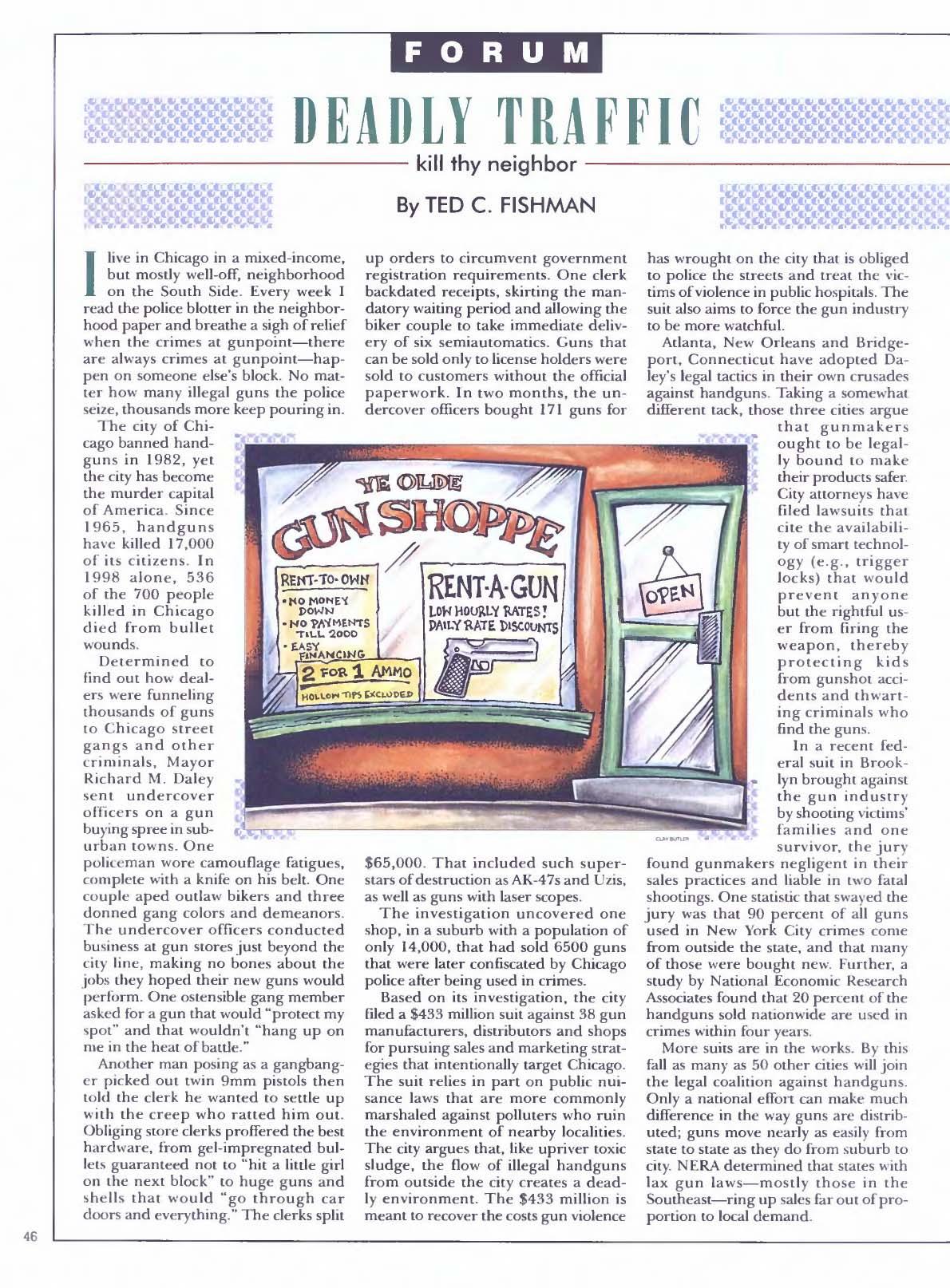 FORUM

DEADLY TRAFFIC

kill thy neighbor

By TED C. FISHMAN

I live in Chicago in a mixed-income, but mostly well-off, neighborhood on the South Side. Every week I read the police blotter in the neighborhood paper and breathe a sigh of relief when the crimes at gunpoint—there are always crimes at gunpoint—happen on someone else's block. No matter how many illegal guns the police seize, thousands more keep pouring in.

The city of Chicago banned handguns in 1982, yet the city has become the murder capital of America. Since 1965, handguns have killed 17,000 of its citizens. In 1998 alone, 536 of the 700 people killed in Chicago died from bullet wounds.

Determined to find out how dealers were funneling thousands of guns to Chicago street gangs and other criminals, Mayor Richard M. Daley sent undercover officers on a gun buying spree in suburban towns. One policeman wore camouflage fatigues, complete with a knife on his belt. One couple aped outlaw bikers and three donned gang colors and demeanors. The undercover officers conducted business at gun stores just beyond the city line, making no bones about the jobs they hoped their new guns would perform. One ostensible gang member asked for a gun that would "protect my spot" and that wouldn't "hang up on me in the heat of battle."

Another man posing as a gangbanger picked out twin 9mm pistols then told the clerk he wanted to settle up with the creep who ratted him out. Obliging store clerks proffered the best hardware, from gel-impregnated bullets guaranteed not to "hit a little girl on the next block" to huge guns and shells that would "go through car doors and everything." The clerks split up orders to circumvent government registration requirements. One clerk backdated receipts, skirting the mandatory waiting period and allowing the biker couple to take immediate delivery of six semiautomatics. Guns that can be sold only to license holders were sold to customers without the official paperwork. In two months, the undercover officers bought 171 guns for $65,000. That included such superstars of destruction as AK-47s and Uzis, as well as guns with laser scopes.

The investigation uncovered one shop, in a suburb with a population of only 14,000, that had sold 6500 guns that were later confiscated by Chicago police after being used in crimes.

Based on its investigation, the city filed a $433 million suit against 38 gun manufacturers, distributors and shops for pursuing sales and marketing strategies that intentionally target Chicago. The suit relies in part on public nuisance laws that are more commonly marshaled against polluters who ruin the environment of nearby localities. The city argues that, like upriver toxic sludge, the flow of illegal handguns from outside the city creates a deadly environment. The $433 million is meant to recover the costs gun violence has wrought on the city that is obliged to police the streets and treat the victims of violence in public hospitals. The suit also aims to force the gun industry to be more watchful.

Atlanta, New Orleans and Bridgeport, Connecticut have adopted Daley's legal tactics in their own crusades against handguns. Taking a somewhat different tack, those three cities argue that gunmakers ought to be legally bound to make their products safer. City attorneys have filed lawsuits that cite the availability of smart technology (e.g., trigger locks) that would prevent anyone but the rightful user from firing the weapon, thereby protecting kids from gunshot accidents and thwarting criminals who find the guns.

In a recent federal suit in Brooklyn brought against the gun industry by shooting victims' families and one survivor, the jury found gunmakers negligent in their sales practices and liable in two fatal shootings. One statistic that swayed the jury was that 90 percent of all guns used in New York City crimes come from outside the state, and that many of those were bought new. Further, a study by National Economic Research Associates found that 20 percent of the handguns sold nationwide are used in crimes within four years.

More suits are in the works. By this fall as many as 50 other cities will join the legal coalition against handguns. Only a national effort can make much difference in the way guns are distributed; guns move nearly as easily from state to state as they do from suburb to city. NERA determined that states with lax gun laws—mostly those in the Southeast—ring up sales far out of proportion to local demand.

YE OLDE GUN SHOPPE
RENT-TO-OWN
• NO MONEY DOWN
• NO PAYMENTS TILL 2000
• EASY FINANCING
2 FOR 1 AMMO
HOLLOW TIPS EXCLUDED
RENT-A-GUN
LOW HOURLY RATES!
DAILY RATE DISCOUNTS
OPEN
CLAY BUTLER

46